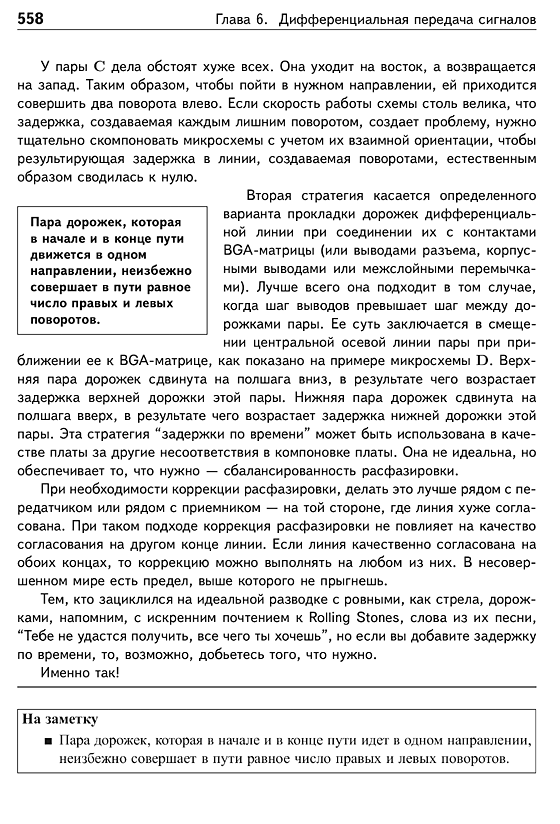 558 Глава 6. Дифференциальная передача сигналов

У пары C дела обстоят хуже всех. Она уходит на восток, а возвращается на запад. Таким образом, чтобы пойти в нужном направлении, ей приходится совершить два поворота влево. Если скорость работы схемы столь велика, что задержка, создаваемая каждым лишним поворотом, создает проблему, нужно тщательно скомпоновать микросхемы с учетом их взаимной ориентации, чтобы результирующая задержка в линии, создаваемая поворотами, естественным образом сводилась к нулю.

Пара дорожек, которая в начале и в конце пути движется в одном направлении, неизбежно совершает в пути равное число правых и левых поворотов.

Вторая стратегия касается определенного варианта прокладки дорожек дифференциальной линии при соединении их с контактами BGA-матрицы (или выводами разъема, корпусными выводами или межслойными перемычками). Лучше всего она подходит в том случае, когда шаг выводов превышает шаг между дорожками пары. Ее суть заключается в смещении центральной осевой линии пары при приближении ее к BGA-матрице, как показано на примере микросхемы D. Верхняя пара дорожек сдвинута на полшага вниз, в результате чего возрастает задержка верхней дорожки этой пары. Нижняя пара дорожек сдвинута на полшага вверх, в результате чего возрастает задержка нижней дорожки этой пары. Эта стратегия "задержки по времени" может быть использована в качестве платы за другие несоответствия в компоновке платы. Она не идеальна, но обеспечивает то, что нужно — сбалансированность расфазировки.

При необходимости коррекции расфазировки, делать это лучше рядом с передатчиком или рядом с приемником — на той стороне, где линия хуже согласована. При таком подходе коррекция расфазировки не повлияет на качество согласования на другом конце линии. Если линия качественно согласована на обоих концах, то коррекцию можно выполнять на любом из них. В несовершенном мире есть предел, выше которого не прыгнешь.

Тем, кто зациклился на идеальной разводке с ровными, как стрела, дорожками, напомним, с искренним почтением к Rolling Stones, слова из их песни, "Тебе не удастся получить, все чего ты хочешь", но если вы добавите задержку по времени, то, возможно, добьетесь того, что нужно.

Именно так!

На заметку

■ Пара дорожек, которая в начале и в конце пути идет в одном направлении, неизбежно совершает в пути равное число правых и левых поворотов.